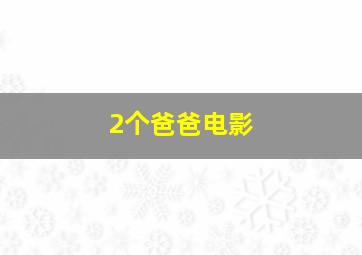 2个爸爸电影